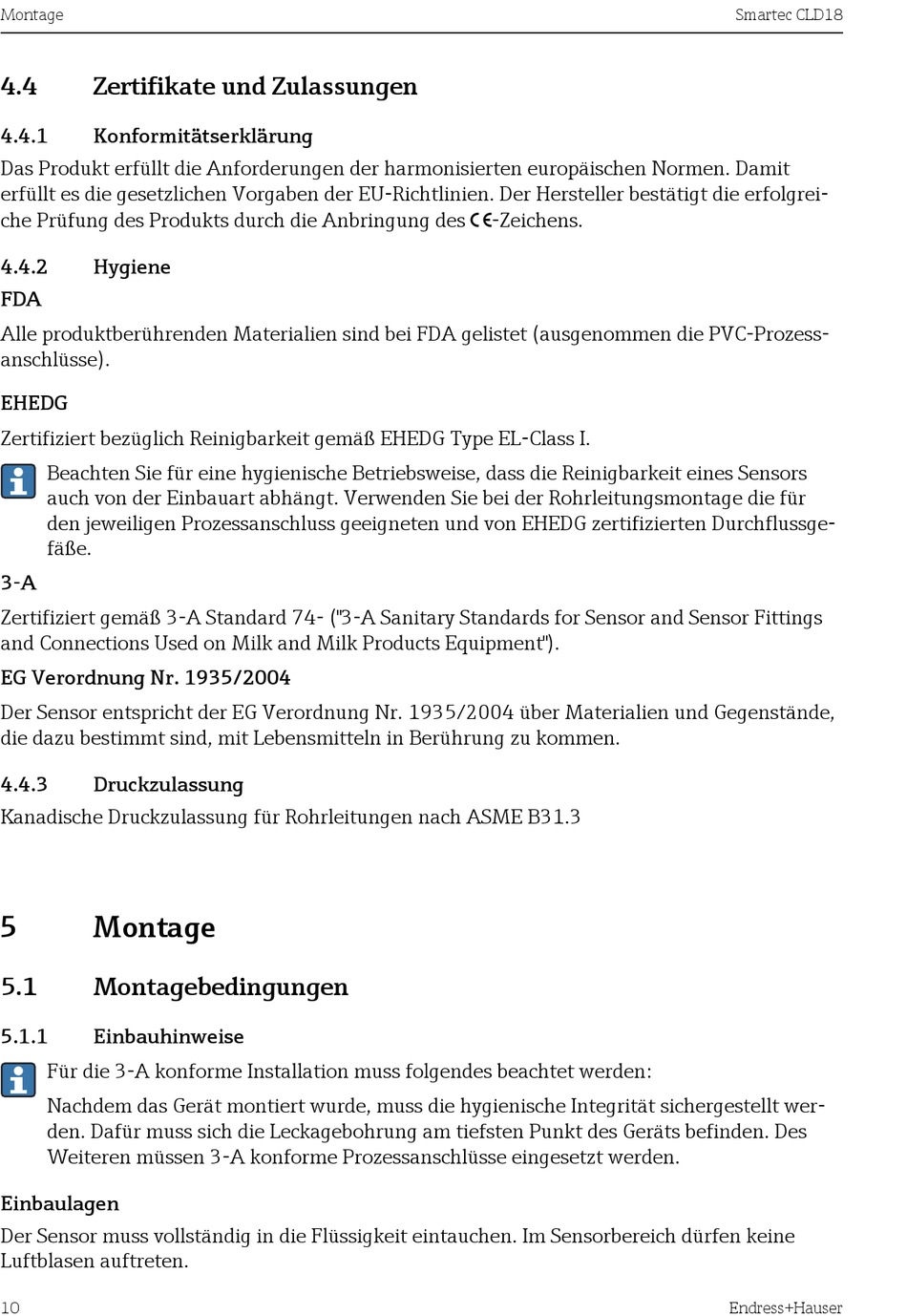 Montage

Smartec CLD18

4.4 Zertifikate und Zulassungen

4.4.1 Konformitätserklärung

Das Produkt erfüllt die Anforderungen der harmonisierten europäischen Normen. Damit erfüllt es die gesetzlichen Vorgaben der EU-Richtlinien. Der Hersteller bestätigt die erfolgreiche Prüfung des Produkts durch die Anbringung des CE-Zeichens.

4.4.2 Hygiene

FDA

Alle produktberührenden Materialien sind bei FDA gelistet (ausgenommen die PVC-Prozessanschlüsse).

EHEDG

Zertifiziert bezüglich Reinigbarkeit gemäß EHEDG Type EL-Class I.

Beachten Sie für eine hygienische Betriebsweise, dass die Reinigbarkeit eines Sensors auch von der Einbauart abhängt. Verwenden Sie bei der Rohrleitungsmontage die für den jeweiligen Prozessanschluss geeigneten und von EHEDG zertifizierten Durchflussgefäße.

3-A

Zertifiziert gemäß 3-A Standard 74- ("3-A Sanitary Standards for Sensor and Sensor Fittings and Connections Used on Milk and Milk Products Equipment").

EG Verordnung Nr. 1935/2004

Der Sensor entspricht der EG Verordnung Nr. 1935/2004 über Materialien und Gegenstände, die dazu bestimmt sind, mit Lebensmitteln in Berührung zu kommen.

4.4.3 Druckzulassung

Kanadische Druckzulassung für Rohrleitungen nach ASME B31.3

5 Montage

5.1 Montagebedingungen

5.1.1 Einbauhinweise

Für die 3-A konforme Installation muss folgendes beachtet werden:

Nachdem das Gerät montiert wurde, muss die hygienische Integrität sichergestellt werden. Dafür muss sich die Leckagebohrung am tiefsten Punkt des Geräts befinden. Des Weiteren müssen 3-A konforme Prozessanschlüsse eingesetzt werden.

Einbaulagen

Der Sensor muss vollständig in die Flüssigkeit eintauchen. Im Sensorbereich dürfen keine Luftblasen auftreten.

10

Endress+Hauser